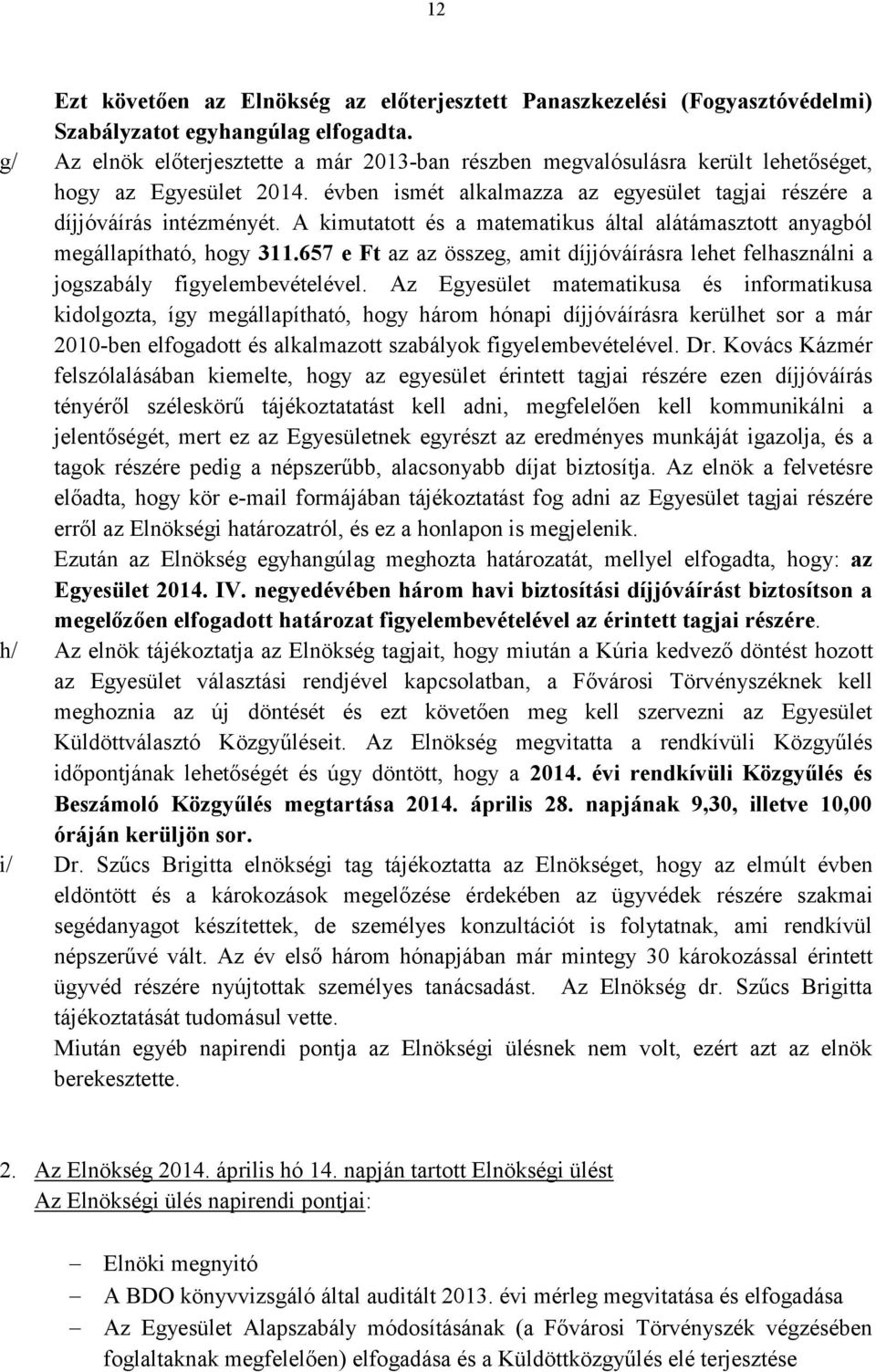 12

Ezt követően az Elnökség az előterjesztett Panaszkezelési (Fogyasztóvédelmi) Szabályzatot egyhangúlag elfogadta.

g/ Az elnök előterjesztette a már 2013-ban részben megvalósulásra került lehetőséget, hogy az Egyesület 2014. évben ismét alkalmazza az egyesület tagjai részére a díjjóváírás intézményét. A kimutatott és a matematikus által alátámasztott anyagból megállapítható, hogy 311.657 e Ft az az összeg, amit díjjóváírásra lehet felhasználni a jogszabály figyelembevételével. Az Egyesület matematikusa és informatikusa kidolgozta, így megállapítható, hogy három hónapi díjjóváírásra kerülhet sor a már 2010-ben elfogadott és alkalmazott szabályok figyelembevételével. Dr. Kovács Kázmér felszólalásában kiemelte, hogy az egyesület érintett tagjai részére ezen díjjóváírás tényéről széleskörű tájékoztatatást kell adni, megfelelően kell kommunikálni a jelentőségét, mert ez az Egyesületnek egyrészt az eredményes munkáját igazolja, és a tagok részére pedig a népszerűbb, alacsonyabb díjat biztosítja. Az elnök a felvetésre előadta, hogy kör e-mail formájában tájékoztatást fog adni az Egyesület tagjai részére erről az Elnökségi határozatról, és ez a honlapon is megjelenik.

Ezután az Elnökség egyhangúlag meghozta határozatát, mellyel elfogadta, hogy: az Egyesület 2014. IV. negyedévében három havi biztosítási díjjóváírást biztosítson a megelőzően elfogadott határozat figyelembevételével az érintett tagjai részére.

h/ Az elnök tájékoztatja az Elnökség tagjait, hogy miután a Kúria kedvező döntést hozott az Egyesület választási rendjével kapcsolatban, a Fővárosi Törvényszéknek kell meghoznia az új döntését és ezt követően meg kell szervezni az Egyesület Küldöttválasztó Közgyűléseit. Az Elnökség megvitatta a rendkívüli Közgyűlés időpontjának lehetőségét és úgy döntött, hogy a 2014. évi rendkívüli Közgyűlés és Beszámoló Közgyűlés megtartása 2014. április 28. napjának 9,30, illetve 10,00 óráján kerüljön sor.

i/ Dr. Szűcs Brigitta elnökségi tag tájékoztatta az Elnökséget, hogy az elmúlt évben eldöntött és a károkozások megelőzése érdekében az ügyvédek részére szakmai segédanyagot készítettek, de személyes konzultációt is folytatnak, ami rendkívül népszerűvé vált. Az év első három hónapjában már mintegy 30 károkozással érintett ügyvéd részére nyújtottak személyes tanácsadást. Az Elnökség dr. Szűcs Brigitta tájékoztatását tudomásul vette.

Miután egyéb napirendi pontja az Elnökségi ülésnek nem volt, ezért azt az elnök berekesztette.

2. Az Elnökség 2014. április hó 14. napján tartott Elnökségi ülést
Az Elnökségi ülés napirendi pontjai:

– Elnöki megnyitó
– A BDO könyvvizsgáló által auditált 2013. évi mérleg megvitatása és elfogadása
– Az Egyesület Alapszabály módosításának (a Fővárosi Törvényszék végzésében foglaltaknak megfelelően) elfogadása és a Küldöttközgyűlés elé terjesztése